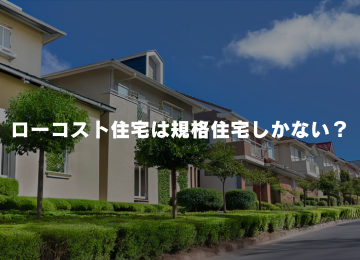 ローコスト住宅は規格住宅しかない？